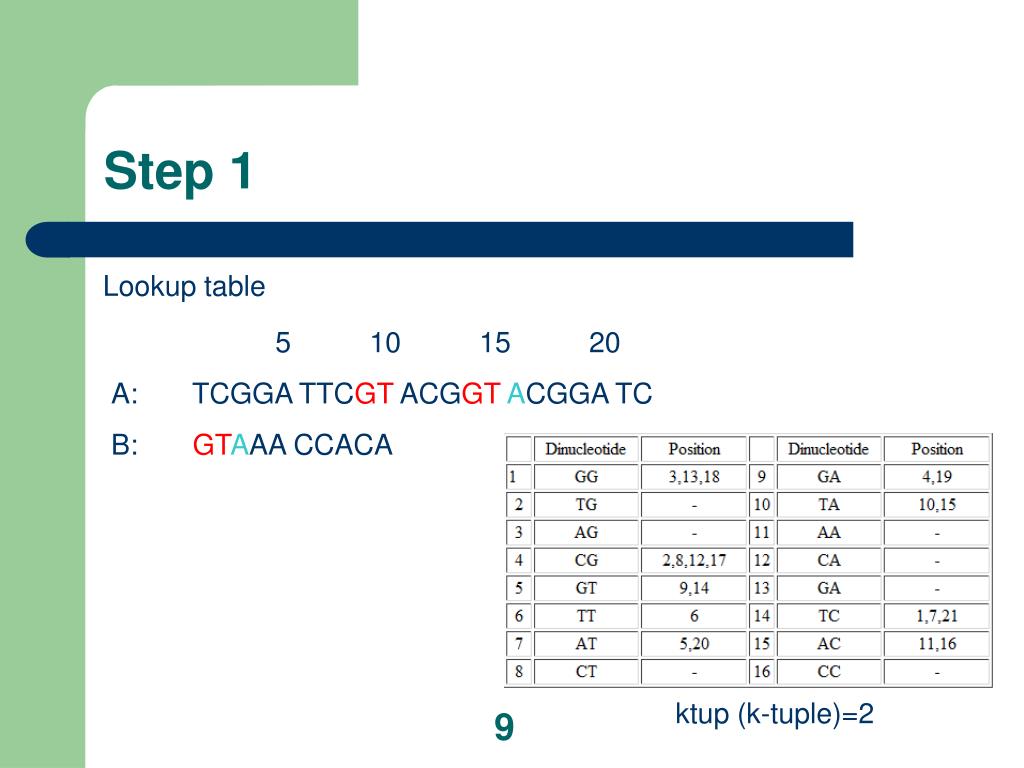 Step 1

Lookup table

5 10 15 20

A: TCGGA TTCGT ACGGT ACGGA TC

B: GTAAA CCACA

|  | Dinucleotide | Position |  | Dinucleotide | Position |
|---|---|---|---|---|---|
| 1 | GG | 3,13,18 | 9 | GA | 4,19 |
| 2 | TG | - | 10 | TA | 10,15 |
| 3 | AG | - | 11 | AA | - |
| 4 | CG | 2,8,12,17 | 12 | CA | - |
| 5 | GT | 9,14 | 13 | GA | - |
| 6 | TT | 6 | 14 | TC | 1,7,21 |
| 7 | AT | 5,20 | 15 | AC | 11,16 |
| 8 | CT | - | 16 | CC | - |

ktup (k-tuple)=2

9